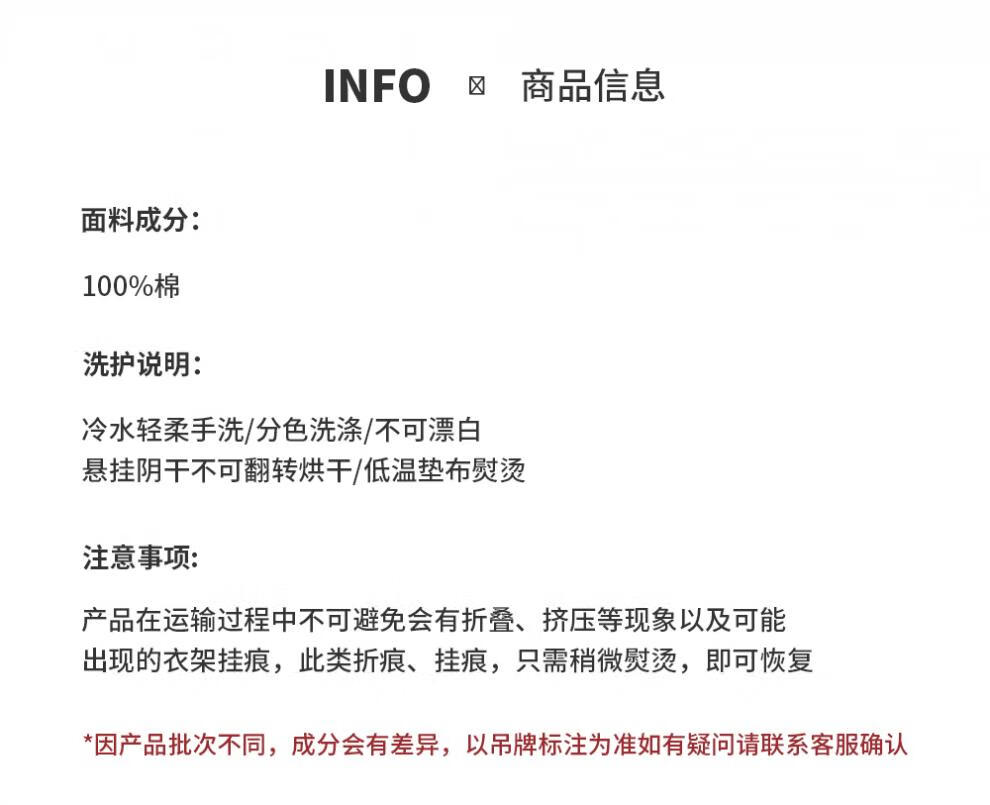 INFO ⊠ 商品信息

面料成分：

100%棉

洗护说明：

冷水轻柔手洗/分色洗涤/不可漂白
悬挂阴干不可翻转烘干/低温垫布熨烫

注意事项:

产品在运输过程中不可避免会有折叠、挤压等现象以及可能出现的衣架挂痕，此类折痕、挂痕，只需稍微熨烫，即可恢复

*因产品批次不同，成分会有差异，以吊牌标注为准如有疑问请联系客服确认